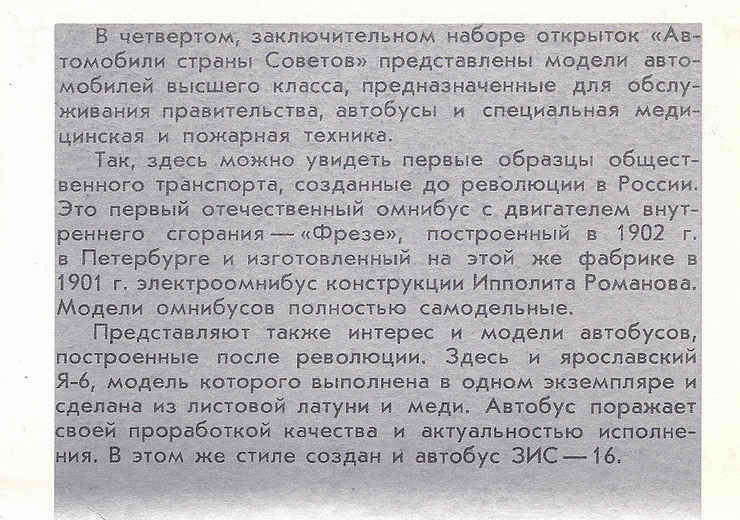 В четвертом, заключительном наборе открыток «Автомобили страны Советов» представлены модели автомобилей высшего класса, предназначенные для обслуживания правительства, автобусы и специальная медицинская и пожарная техника.

Так, здесь можно увидеть первые образцы общественного транспорта, созданные до революции в России. Это первый отечественный омнибус с двигателем внутреннего сгорания — «Фрезе», построенный в 1902 г. в Петербурге и изготовленный на этой же фабрике в 1901 г. электроомнибус конструкции Ипполита Романова. Модели омнибусов полностью самодельные.

Представляют также интерес и модели автобусов, построенные после революции. Здесь и ярославский Я-6, модель которого выполнена в одном экземпляре и сделана из листовой латуни и меди. Автобус поражает своей проработкой качества и актуальностью исполнения. В этом же стиле создан и автобус ЗИС — 16.